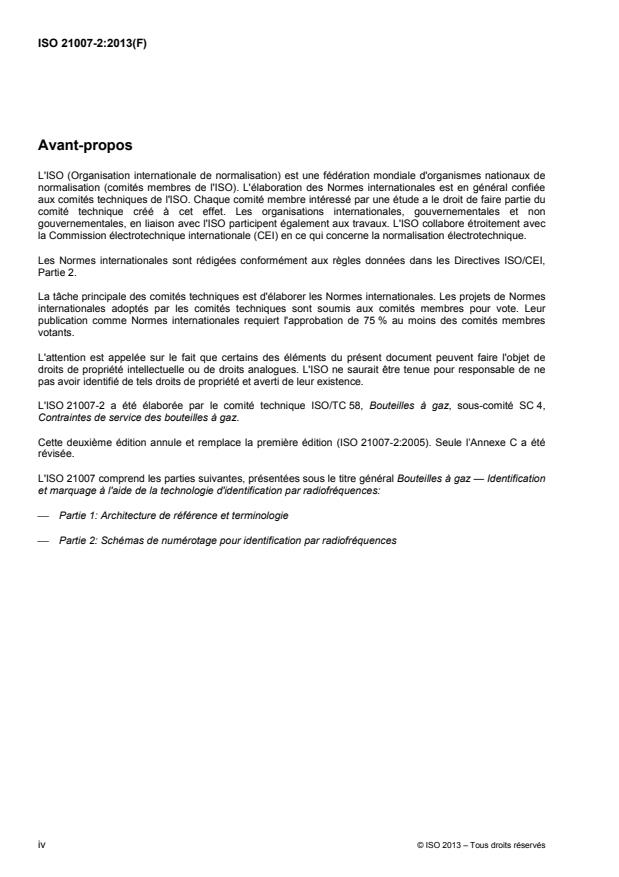 ISO 21007-2:2013(F)

Avant-propos

L'ISO (Organisation internationale de normalisation) est une fédération mondiale d'organismes nationaux de normalisation (comités membres de l'ISO). L'élaboration des Normes internationales est en général confiée aux comités techniques de l'ISO. Chaque comité membre intéressé par une étude a le droit de faire partie du comité technique créé à cet effet. Les organisations internationales, gouvernementales et non gouvernementales, en liaison avec l'ISO participent également aux travaux. L'ISO collabore étroitement avec la Commission électrotechnique internationale (CEI) en ce qui concerne la normalisation électrotechnique.

Les Normes internationales sont rédigées conformément aux règles données dans les Directives ISO/CEI, Partie 2.

La tâche principale des comités techniques est d'élaborer les Normes internationales. Les projets de Normes internationales adoptés par les comités techniques sont soumis aux comités membres pour vote. Leur publication comme Normes internationales requiert l'approbation de 75 % au moins des comités membres votants.

L'attention est appelée sur le fait que certains des éléments du présent document peuvent faire l'objet de droits de propriété intellectuelle ou de droits analogues. L'ISO ne saurait être tenue pour responsable de ne pas avoir identifié de tels droits de propriété et averti de leur existence.

L'ISO 21007-2 a été élaborée par le comité technique ISO/TC 58, Bouteilles à gaz, sous-comité SC 4, Contraintes de service des bouteilles à gaz.

Cette deuxième édition annule et remplace la première édition (ISO 21007-2:2005). Seule l'Annexe C a été révisée.

L'ISO 21007 comprend les parties suivantes, présentées sous le titre général Bouteilles à gaz — Identification et marquage à l'aide de la technologie d'identification par radiofréquences:

— Partie 1: Architecture de référence et terminologie

— Partie 2: Schémas de numérotage pour identification par radiofréquences

iv

© ISO 2013 – Tous droits réservés